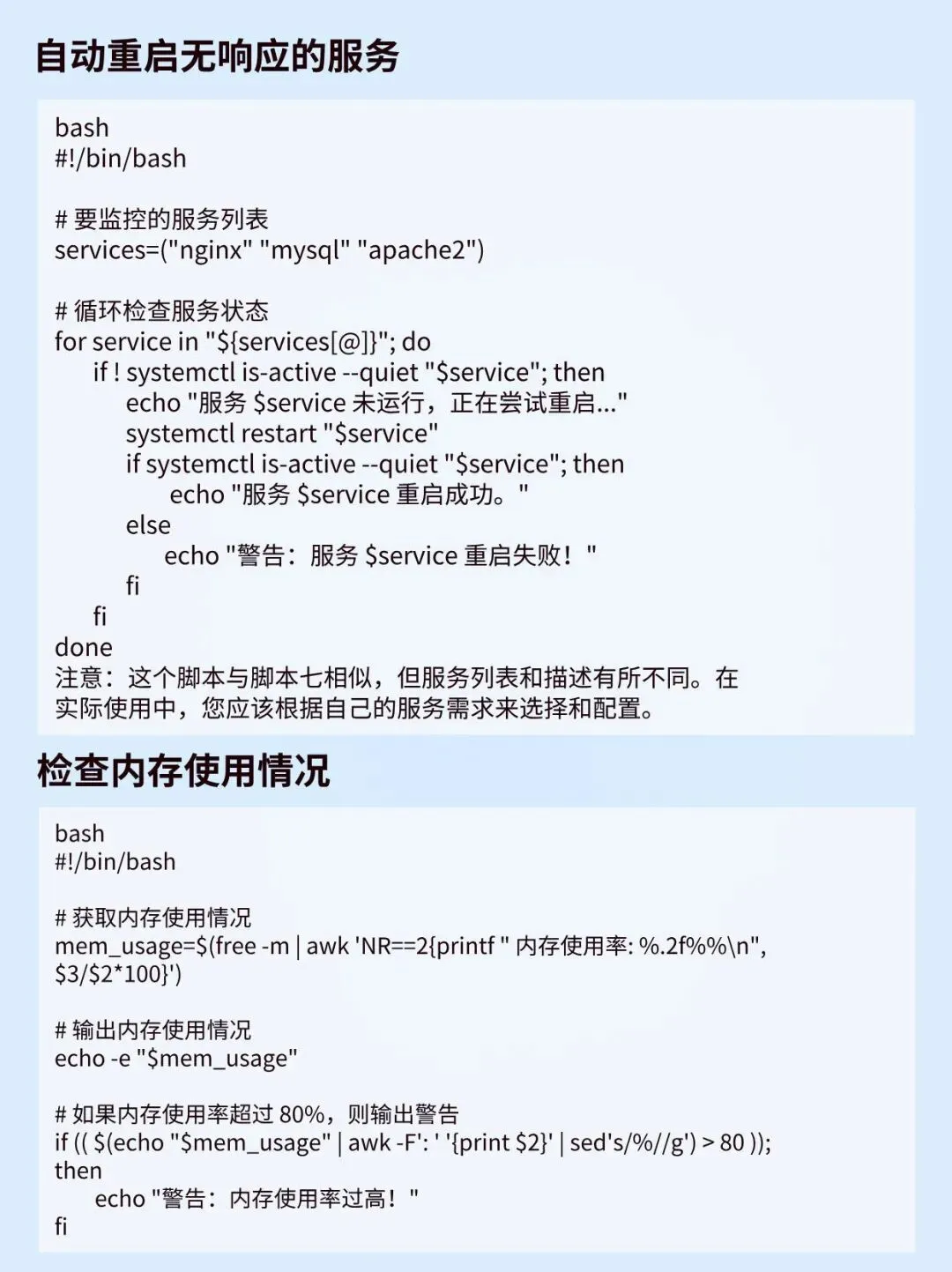 自动重启无响应的服务

bash
#!/bin/bash

# 要监控的服务列表
services=("nginx" "mysql" "apache2")

# 循环检查服务状态
for service in "${services[@]}"; do
    if ! systemctl is-active --quiet "$service"; then
        echo "服务 $service 未运行，正在尝试重启..."
        systemctl restart "$service"
        if systemctl is-active --quiet "$service"; then
            echo "服务 $service 重启成功。"
        else
            echo "警告：服务 $service 重启失败！"
        fi
    fi
done
注意：这个脚本与脚本七相似，但服务列表和描述有所不同。在实际使用中，您应该根据自己的服务需求来选择和配置。

检查内存使用情况

bash
#!/bin/bash

# 获取内存使用情况
mem_usage=$(free -m | awk 'NR==2{printf "内存使用率: %.2f%%\n", $3/$2*100}')

# 输出内存使用情况
echo -e "$mem_usage"

# 如果内存使用率超过80%，则输出警告
if (( $(echo "$mem_usage" | awk -F': ' '{print $2}' | sed's/%//g') > 80 )); then
    echo "警告：内存使用率过高！"
fi